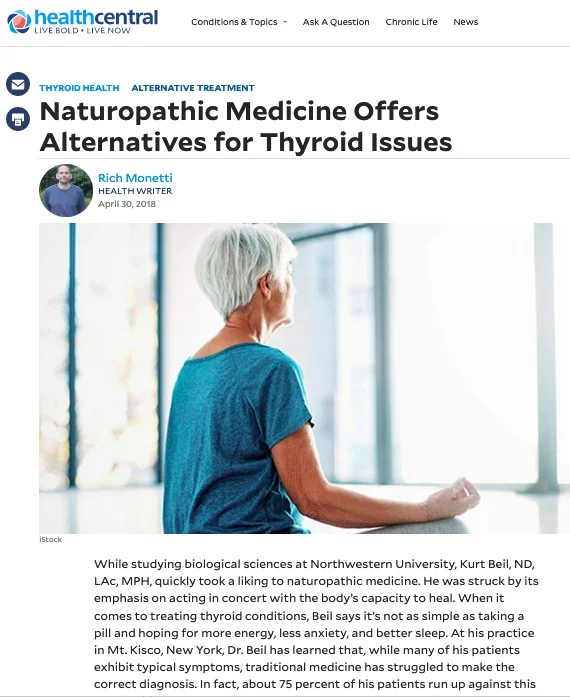 healthcentral
LIVE BOLD • LIVE NOW

Conditions & Topics
Ask A Question
Chronic Life
News

THYROID HEALTH
ALTERNATIVE TREATMENT

Naturopathic Medicine Offers Alternatives for Thyroid Issues

Rich Monetti
HEALTH WRITER
April 30, 2018

iStock

While studying biological sciences at Northwestern University, Kurt Beil, ND, LAc, MPH, quickly took a liking to naturopathic medicine. He was struck by its emphasis on acting in concert with the body's capacity to heal. When it comes to treating thyroid conditions, Beil says it's not as simple as taking a pill and hoping for more energy, less anxiety, and better sleep. At his practice in Mt. Kisco, New York, Dr. Beil has learned that, while many of his patients exhibit typical symptoms, traditional medicine has struggled to make the correct diagnosis. In fact, about 75 percent of his patients run up against this